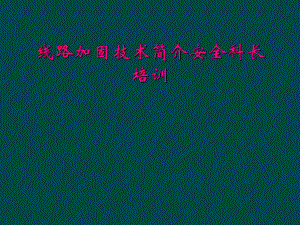 线路加固技术简介安全科长培训